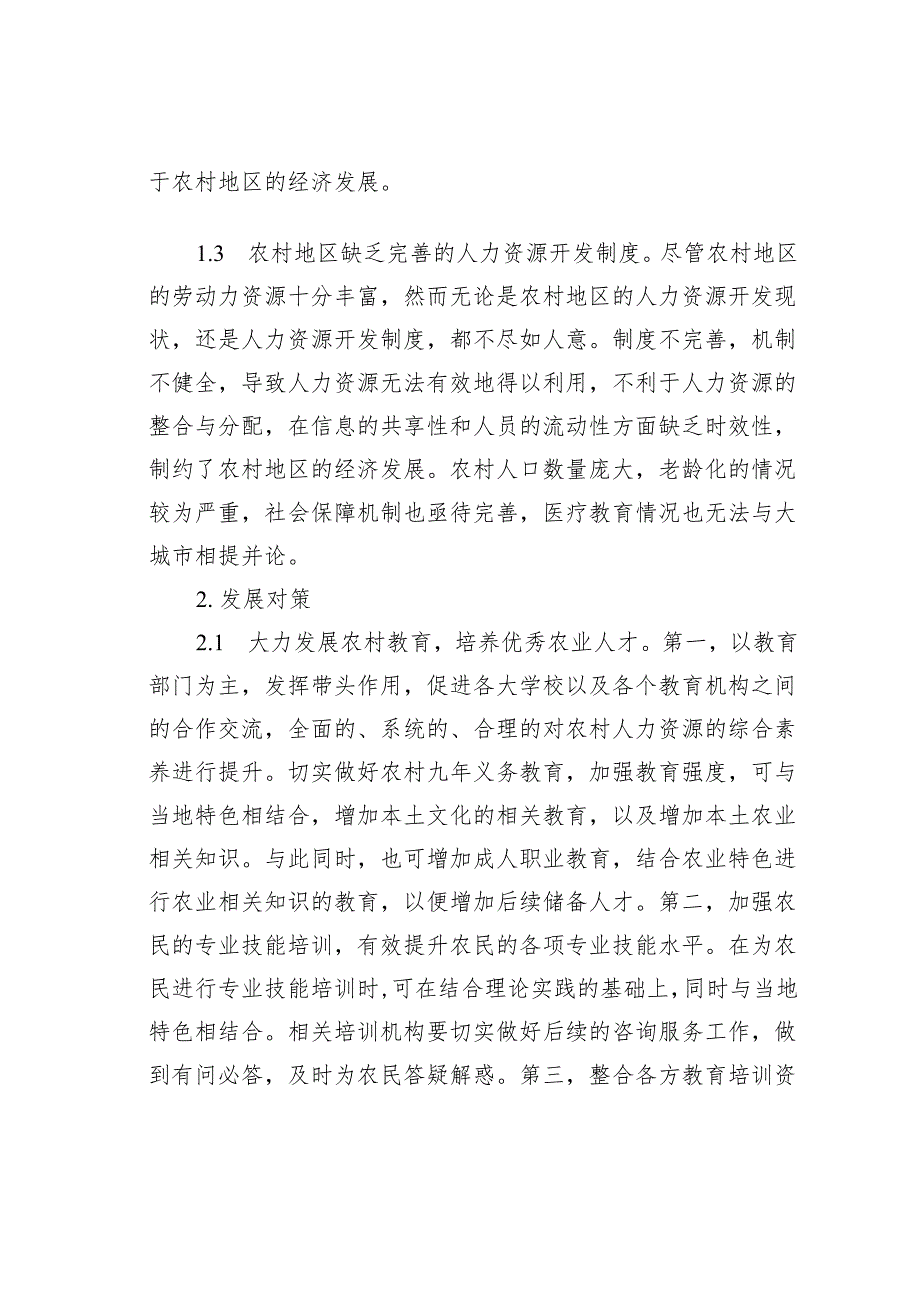 于农村地区的经济发展。

1.3 农村地区缺乏完善的人力资源开发制度。尽管农村地区的劳动力资源十分丰富，然而无论是农村地区的人力资源开发现状，还是人力资源开发制度，都不尽如人意。制度不完善，机制不健全，导致人力资源无法有效地得以利用，不利于人力资源的整合与分配，在信息的共享性和人员的流动性方面缺乏时效性，制约了农村地区的经济发展。农村人口数量庞大，老龄化的情况较为严重，社会保障机制也亟待完善，医疗教育情况也无法与大城市相提并论。

2. 发展对策

2.1 大力发展农村教育，培养优秀农业人才。第一，以教育部门为主，发挥带头作用，促进各大学校以及各个教育机构之间的合作交流，全面的、系统的、合理的对农村人力资源的综合素养进行提升。切实做好农村九年义务教育，加强教育强度，可与当地特色相结合，增加本土文化的相关教育，以及增加本土农业相关知识。与此同时，也可增加成人职业教育，结合农业特色进行农业相关知识的教育，以便增加后续储备人才。第二，加强农民的专业技能培训，有效提升农民的各项专业技能水平。在为农民进行专业技能培训时，可在结合理论实践的基础上，同时与当地特色相结合。相关培训机构要切实做好后续的咨询服务工作，做到有问必答，及时为农民答疑解惑。第三，整合各方教育培训资